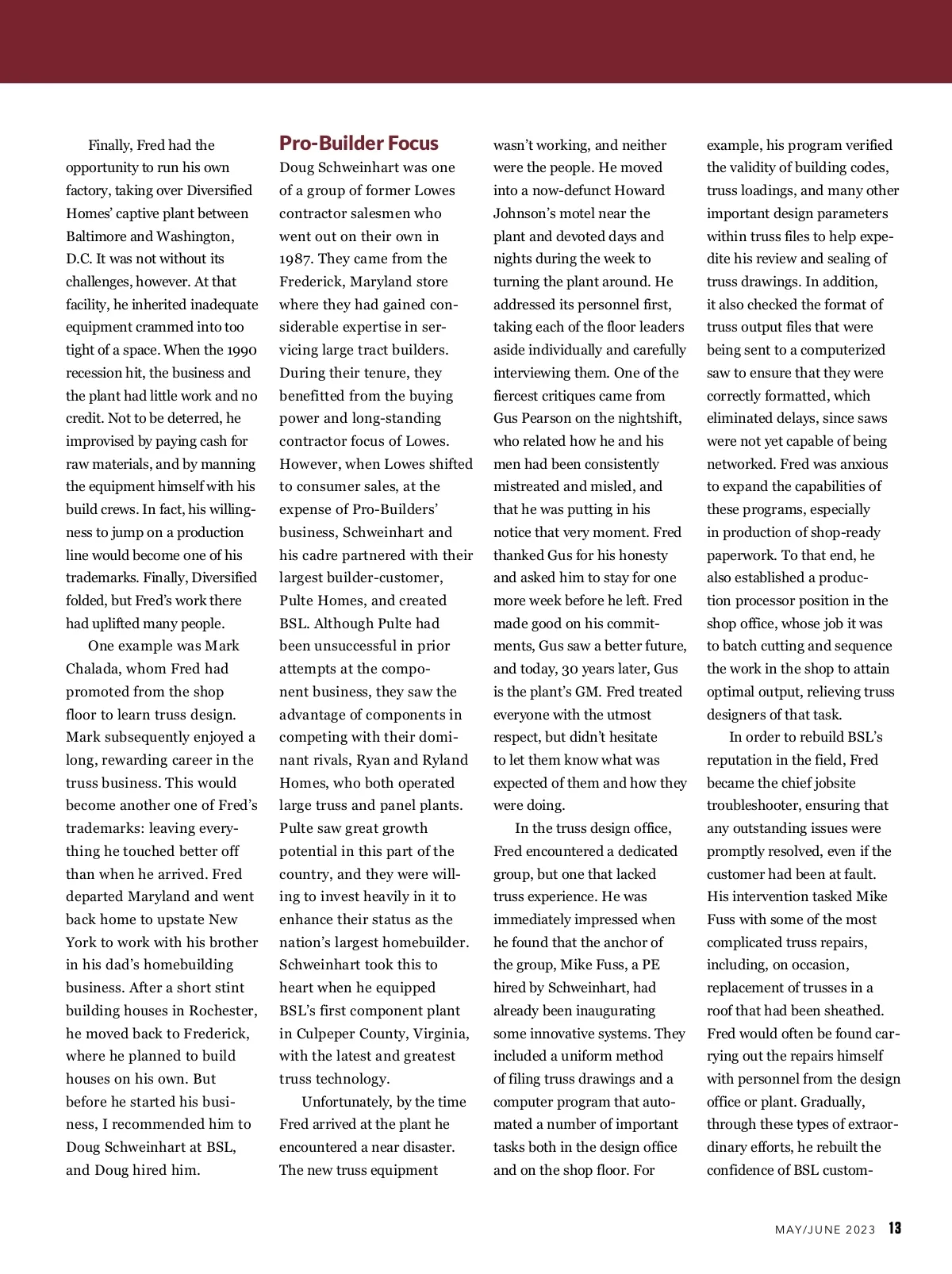 Finally, Fred had the opportunity to run his own factory, taking over Diversified Homes' captive plant between Baltimore and Washington, D.C. It was not without its challenges, however. At that facility, he inherited inadequate equipment crammed into too tight of a space. When the 1990 recession hit, the business and the plant had little work and no credit. Not to be deterred, he improvised by paying cash for raw materials, and by manning the equipment himself with his build crews. In fact, his willingness to jump on a production line would become one of his trademarks. Finally, Diversified folded, but Fred's work there had uplifted many people.

One example was Mark Chalada, whom Fred had promoted from the shop floor to learn truss design. Mark subsequently enjoyed a long, rewarding career in the truss business. This would become another one of Fred's trademarks: leaving everything he touched better off than when he arrived. Fred departed Maryland and went back home to upstate New York to work with his brother in his dad's homebuilding business. After a short stint building houses in Rochester, he moved back to Frederick, where he planned to build houses on his own. But before he started his business, I recommended him to Doug Schweinhart at BSL, and Doug hired him.

Pro-Builder Focus

Doug Schweinhart was one of a group of former Lowes contractor salesmen who went out on their own in 1987. They came from the Frederick, Maryland store where they had gained considerable expertise in servicing large tract builders. During their tenure, they benefitted from the buying power and long-standing contractor focus of Lowes. However, when Lowes shifted to consumer sales, at the expense of Pro-Builders' business, Schweinhart and his cadre partnered with their largest builder-customer, Pulte Homes, and created BSL. Although Pulte had been unsuccessful in prior attempts at the component business, they saw the advantage of components in competing with their dominant rivals, Ryan and Ryland Homes, who both operated large truss and panel plants. Pulte saw great growth potential in this part of the country, and they were willing to invest heavily in it to enhance their status as the nation's largest homebuilder. Schweinhart took this to heart when he equipped BSL's first component plant in Culpeper County, Virginia, with the latest and greatest truss technology.

Unfortunately, by the time Fred arrived at the plant he encountered a near disaster. The new truss equipment wasn't working, and neither were the people. He moved into a now-defunct Howard Johnson's motel near the plant and devoted days and nights during the week to turning the plant around. He addressed its personnel first, taking each of the floor leaders aside individually and carefully interviewing them. One of the fiercest critiques came from Gus Pearson on the nightshift, who related how he and his men had been consistently mistreated and misled, and that he was putting in his notice that very moment. Fred thanked Gus for his honesty and asked him to stay for one more week before he left. Fred made good on his commitments, Gus saw a better future, and today, 30 years later, Gus is the plant's GM. Fred treated everyone with the utmost respect, but didn't hesitate to let them know what was expected of them and how they were doing.

In the truss design office, Fred encountered a dedicated group, but one that lacked truss experience. He was immediately impressed when he found that the anchor of the group, Mike Fuss, a PE hired by Schweinhart, had already been inaugurating some innovative systems. They included a uniform method of filing truss drawings and a computer program that automated a number of important tasks both in the design office and on the shop floor. For example, his program verified the validity of building codes, truss loadings, and many other important design parameters within truss files to help expedite his review and sealing of truss drawings. In addition, it also checked the format of truss output files that were being sent to a computerized saw to ensure that they were correctly formatted, which eliminated delays, since saws were not yet capable of being networked. Fred was anxious to expand the capabilities of these programs, especially in production of shop-ready paperwork. To that end, he also established a production processor position in the shop office, whose job it was to batch cutting and sequence the work in the shop to attain optimal output, relieving truss designers of that task.

In order to rebuild BSL's reputation in the field, Fred became the chief jobsite troubleshooter, ensuring that any outstanding issues were promptly resolved, even if the customer had been at fault. His intervention tasked Mike Fuss with some of the most complicated truss repairs, including, on occasion, replacement of trusses in a roof that had been sheathed. Fred would often be found carrying out the repairs himself with personnel from the design office or plant. Gradually, through these types of extraordinary efforts, he rebuilt the confidence of BSL custom-

MAY/JUNE 2023 13